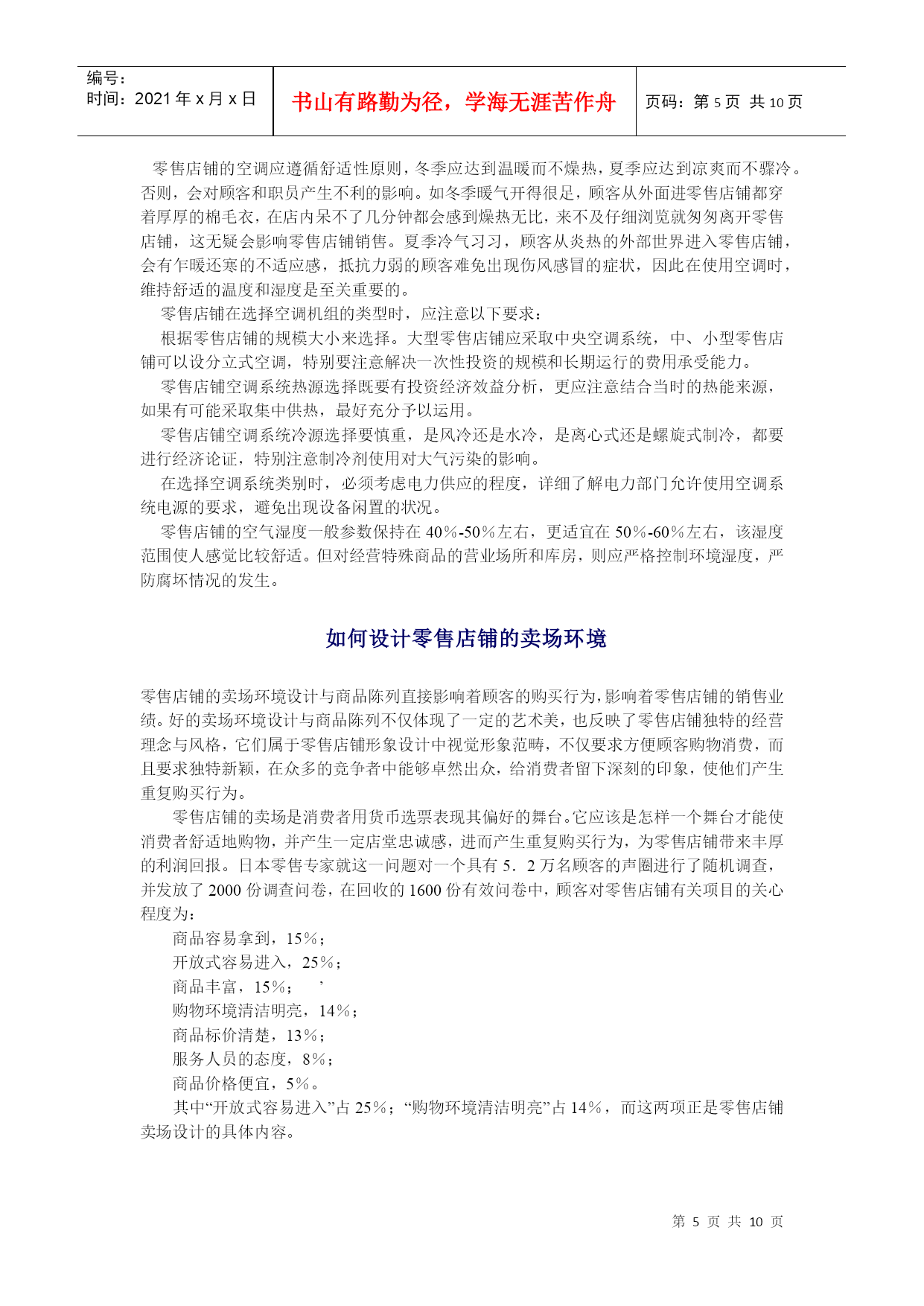 编号：
时间：2021 年 x 月 x 日

书山有路勤为径，学海无涯苦作舟

页码：第 5 页 共 10 页

零售店铺的空调应遵循舒适性原则，冬季应达到温暖而不燥热，夏季应达到凉爽而不骤冷。否则，会对顾客和职员产生不利的影响。如冬季暖气开得很足，顾客从外面进零售店铺都穿着厚厚的棉毛衣，在店内呆不了几分钟都会感到燥热无比，来不及仔细浏览就匆匆离开零售店铺，这无疑会影响零售店铺销售。夏季冷气习习，顾客从炎热的外部世界进入零售店铺，会有乍暖还寒的不适应感，抵抗力弱的顾客难免出现伤风感冒的症状，因此在使用空调时，维持舒适的温度和湿度是至关重要的。

零售店铺在选择空调机组的类型时，应注意以下要求：

根据零售店铺的规模大小来选择。大型零售店铺应采取中央空调系统，中、小型零售店铺可以设分立式空调，特别要注意解决一次性投资的规模和长期运行的费用承受能力。

零售店铺空调系统热源选择既要有投资经济效益分析，更应注意结合当时的热能来源，如果有可能采取集中供热，最好充分予以运用。

零售店铺空调系统冷源选择要慎重，是风冷还是水冷，是离心式还是螺旋式制冷，都要进行经济论证，特别注意制冷剂使用对大气污染的影响。

在选择空调系统类别时，必须考虑电力供应的程度，详细了解电力部门允许使用空调系统电源的要求，避免出现设备闲置的状况。

零售店铺的空气湿度一般参数保持在 40％-50％左右，更适宜在 50％-60％左右，该湿度范围使人感觉比较舒适。但对经营特殊商品的营业场所和库房，则应严格控制环境湿度，严防腐坏情况的发生。

如何设计零售店铺的卖场环境

零售店铺的卖场环境设计与商品陈列直接影响着顾客的购买行为，影响着零售店铺的销售业绩。好的卖场环境设计与商品陈列不仅体现了一定的艺术美，也反映了零售店铺独特的经营理念与风格，它们属于零售店铺形象设计中视觉形象范畴，不仅要求方便顾客购物消费，而且要求独特新颖，在众多的竞争者中能够卓然出众，给消费者留下深刻的印象，使他们产生重复购买行为。

零售店铺的卖场是消费者用货币选票表现其偏好的舞台。它应该是怎样一个舞台才能使消费者舒适地购物，并产生一定店堂忠诚感，进而产生重复购买行为，为零售店铺带来丰厚的利润回报。日本零售专家就这一问题对一个具有 5．2 万名顾客的声圈进行了随机调查，并发放了 2000 份调查问卷，在回收的 1600 份有效问卷中，顾客对零售店铺有关项目的关心程度为：

商品容易拿到，15％；
开放式容易进入，25％；
商品丰富，15％； ’
购物环境清洁明亮，14％；
商品标价清楚，13％；
服务人员的态度，8％；
商品价格便宜，5％。

其中“开放式容易进入”占 25％；“购物环境清洁明亮”占 14％，而这两项正是零售店铺卖场设计的具体内容。

第 5 页 共 10 页